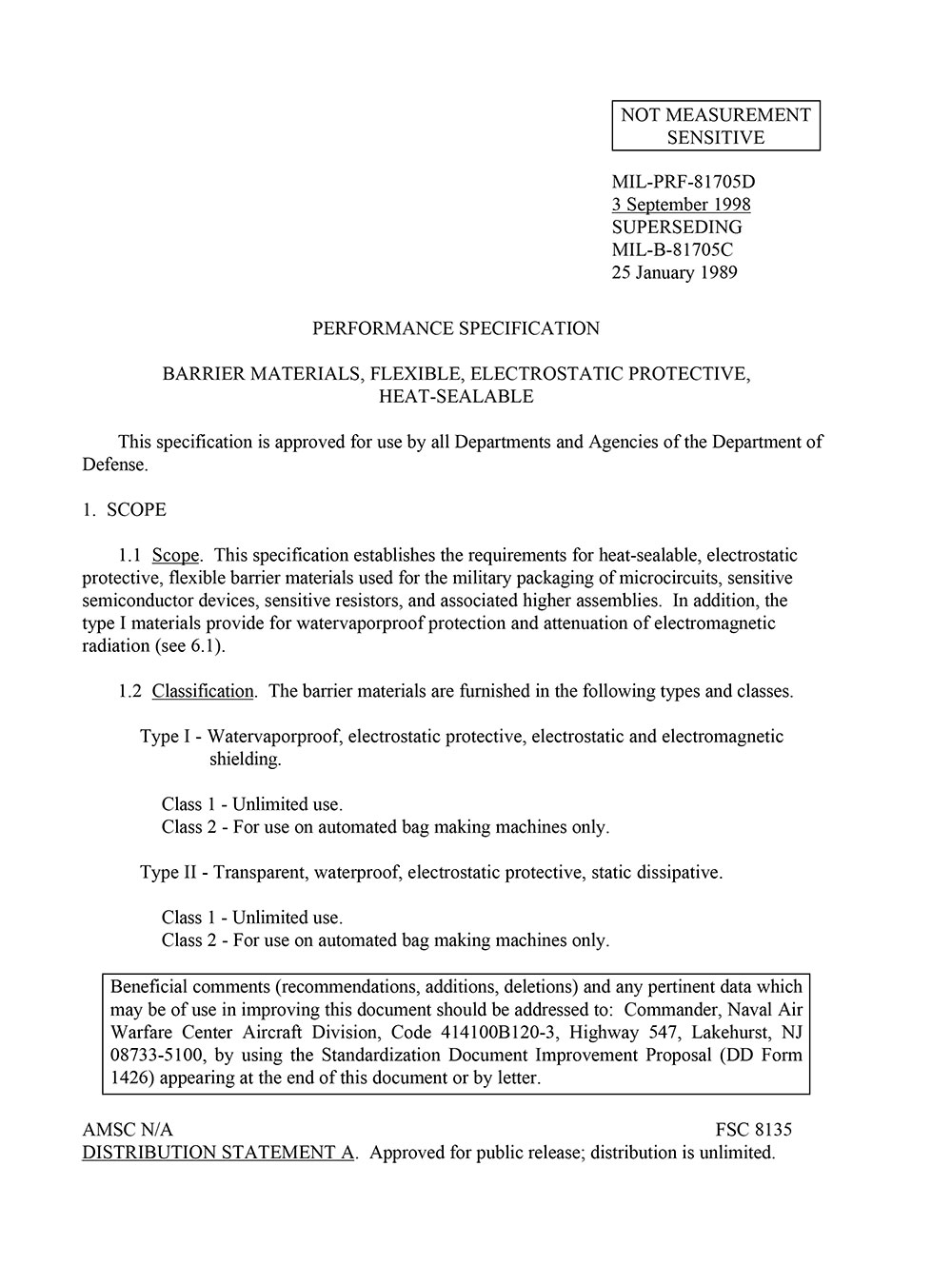 NOT MEASUREMENT SENSITIVE

MIL-PRF-81705D
3 September 1998
SUPERSEDING
MIL-B-81705C
25 January 1989

PERFORMANCE SPECIFICATION

BARRIER MATERIALS, FLEXIBLE, ELECTROSTATIC PROTECTIVE, HEAT-SEALABLE

This specification is approved for use by all Departments and Agencies of the Department of Defense.

1. SCOPE

1.1 Scope. This specification establishes the requirements for heat-sealable, electrostatic protective, flexible barrier materials used for the military packaging of microcircuits, sensitive semiconductor devices, sensitive resistors, and associated higher assemblies. In addition, the type I materials provide for watervaporproof protection and attenuation of electromagnetic radiation (see 6.1).

1.2 Classification. The barrier materials are furnished in the following types and classes.

Type I - Watervaporproof, electrostatic protective, electrostatic and electromagnetic shielding.

Class 1 - Unlimited use.
Class 2 - For use on automated bag making machines only.

Type II - Transparent, waterproof, electrostatic protective, static dissipative.

Class 1 - Unlimited use.
Class 2 - For use on automated bag making machines only.

Beneficial comments (recommendations, additions, deletions) and any pertinent data which may be of use in improving this document should be addressed to: Commander, Naval Air Warfare Center Aircraft Division, Code 414100B120-3, Highway 547, Lakehurst, NJ 08733-5100, by using the Standardization Document Improvement Proposal (DD Form 1426) appearing at the end of this document or by letter.

AMSC N/A
FSC 8135
DISTRIBUTION STATEMENT A. Approved for public release; distribution is unlimited.